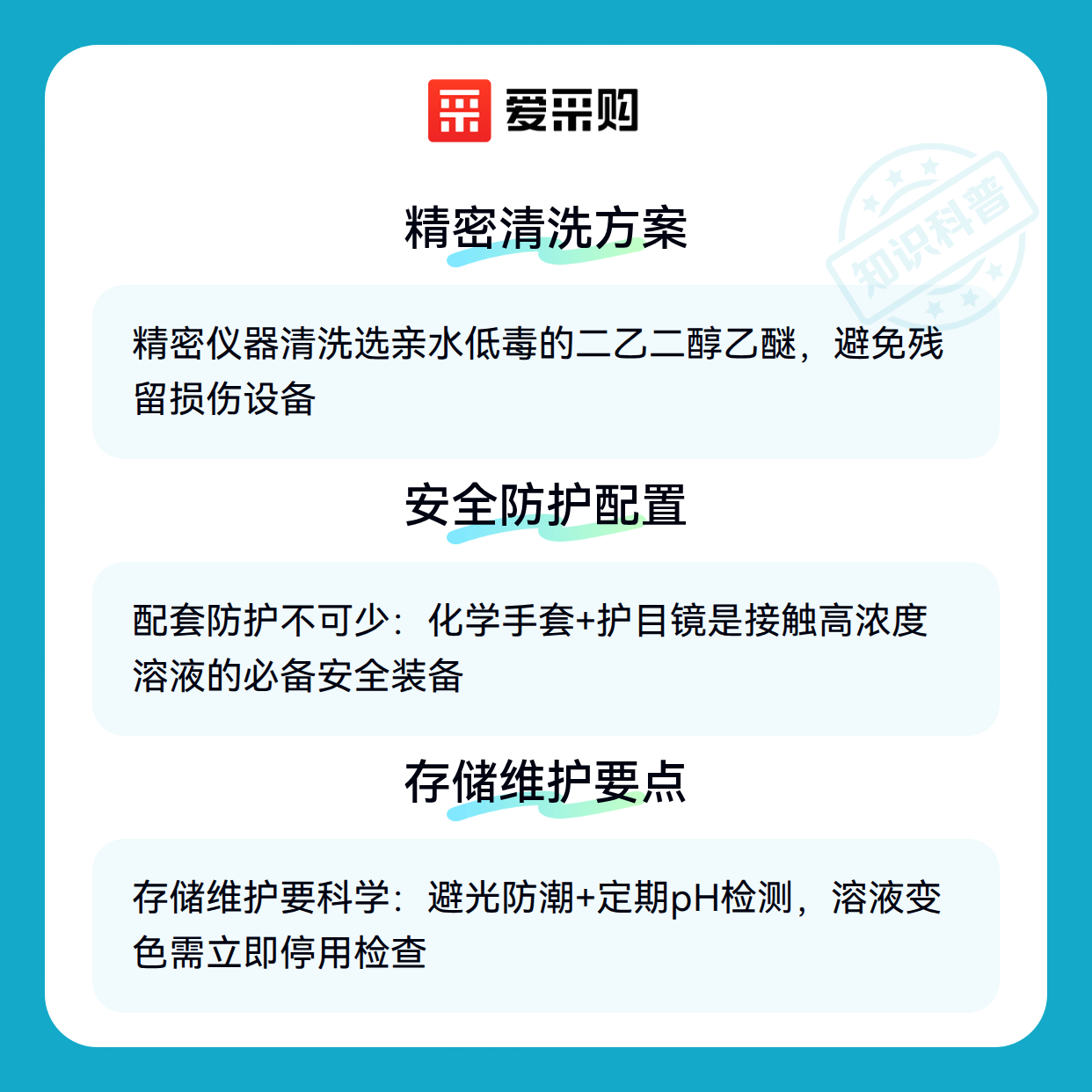 爱采购

精密清洗方案

精密仪器清洗选亲水低毒的二乙二醇乙醚，避免残留损伤设备

安全防护配置

配套防护不可少：化学手套+护目镜是接触高浓度溶液的必备安全装备

存储维护要点

存储维护要科学：避光防潮+定期pH检测，溶液变色需立即停用检查

知识科普